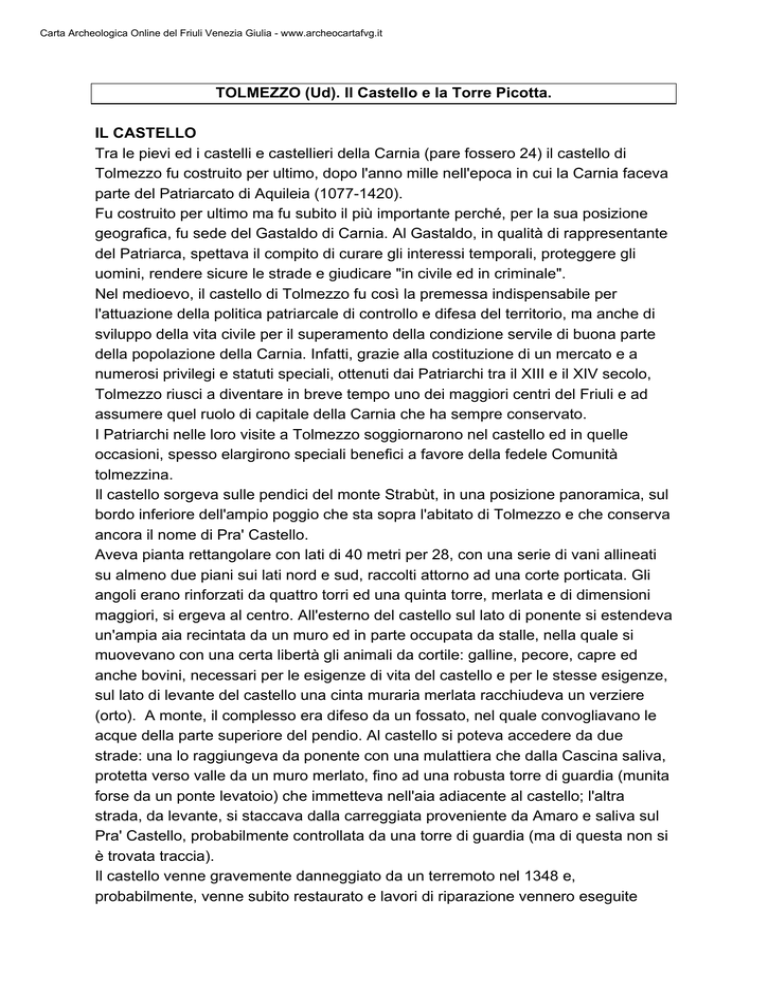 Carta Archeologica Online del Friuli Venezia Giulia - www.archeocartafvg.it

TOLMEZZO (Ud). Il Castello e la Torre Picotta.

IL CASTELLO
Tra le pievi ed i castelli e castellieri della Carnia (pare fossero 24) il castello di Tolmezzo fu costruito per ultimo, dopo l'anno mille nell'epoca in cui la Carnia faceva parte del Patriarcato di Aquileia (1077-1420).
Fu costruito per ultimo ma fu subito il più importante perché, per la sua posizione geografica, fu sede del Gastaldo di Carnia. Al Gastaldo, in qualità di rappresentante del Patriarca, spettava il compito di curare gli interessi temporali, proteggere gli uomini, rendere sicure le strade e giudicare "in civile ed in criminale".
Nel medioevo, il castello di Tolmezzo fu così la premessa indispensabile per l'attuazione della politica patriarcale di controllo e difesa del territorio, ma anche di sviluppo della vita civile per il superamento della condizione servile di buona parte della popolazione della Carnia. Infatti, grazie alla costituzione di un mercato e a numerosi privilegi e statuti speciali, ottenuti dai Patriarchi tra il XIII e il XIV secolo, Tolmezzo riuscì a diventare in breve tempo uno dei maggiori centri del Friuli e ad assumere quel ruolo di capitale della Carnia che ha sempre conservato.
I Patriarchi nelle loro visite a Tolmezzo soggiornarono nel castello ed in quelle occasioni, spesso elargirono speciali benefici a favore della fedele Comunità tolmezzina.
Il castello sorgeva sulle pendici del monte Strabùt, in una posizione panoramica, sul bordo inferiore dell'ampio poggio che sta sopra l'abitato di Tolmezzo e che conserva ancora il nome di Pra' Castello.
Aveva pianta rettangolare con lati di 40 metri per 28, con una serie di vani allineati su almeno due piani sui lati nord e sud, raccolti attorno ad una corte porticata. Gli angoli erano rinforzati da quattro torri ed una quinta torre, merlata e di dimensioni maggiori, si ergeva al centro. All'esterno del castello sul lato di ponente si estendeva un'ampia aia recintata da un muro ed in parte occupata da stalle, nella quale si muovevano con una certa libertà gli animali da cortile: galline, pecore, capre ed anche bovini, necessari per le esigenze di vita del castello e per le stesse esigenze, sul lato di levante del castello una cinta muraria merlata racchiudeva un verziere (orto). A monte, il complesso era difeso da un fossato, nel quale convogliavano le acque della parte superiore del pendio. Al castello si poteva accedere da due strade: una lo raggiungeva da ponente con una mulattiera che dalla Cascina saliva, protetta verso valle da un muro merlato, fino ad una robusta torre di guardia (munita forse da un ponte levatoio) che immetteva nell'aia adiacente al castello; l'altra strada, da levante, si staccava dalla carreggiata proveniente da Amaro e saliva sul Pra' Castello, probabilmente controllata da una torre di guardia (ma di questa non si è trovata traccia).
Il castello venne gravemente danneggiato da un terremoto nel 1348 e, probabilmente, venne subito restaurato e lavori di riparazione vennero eseguite